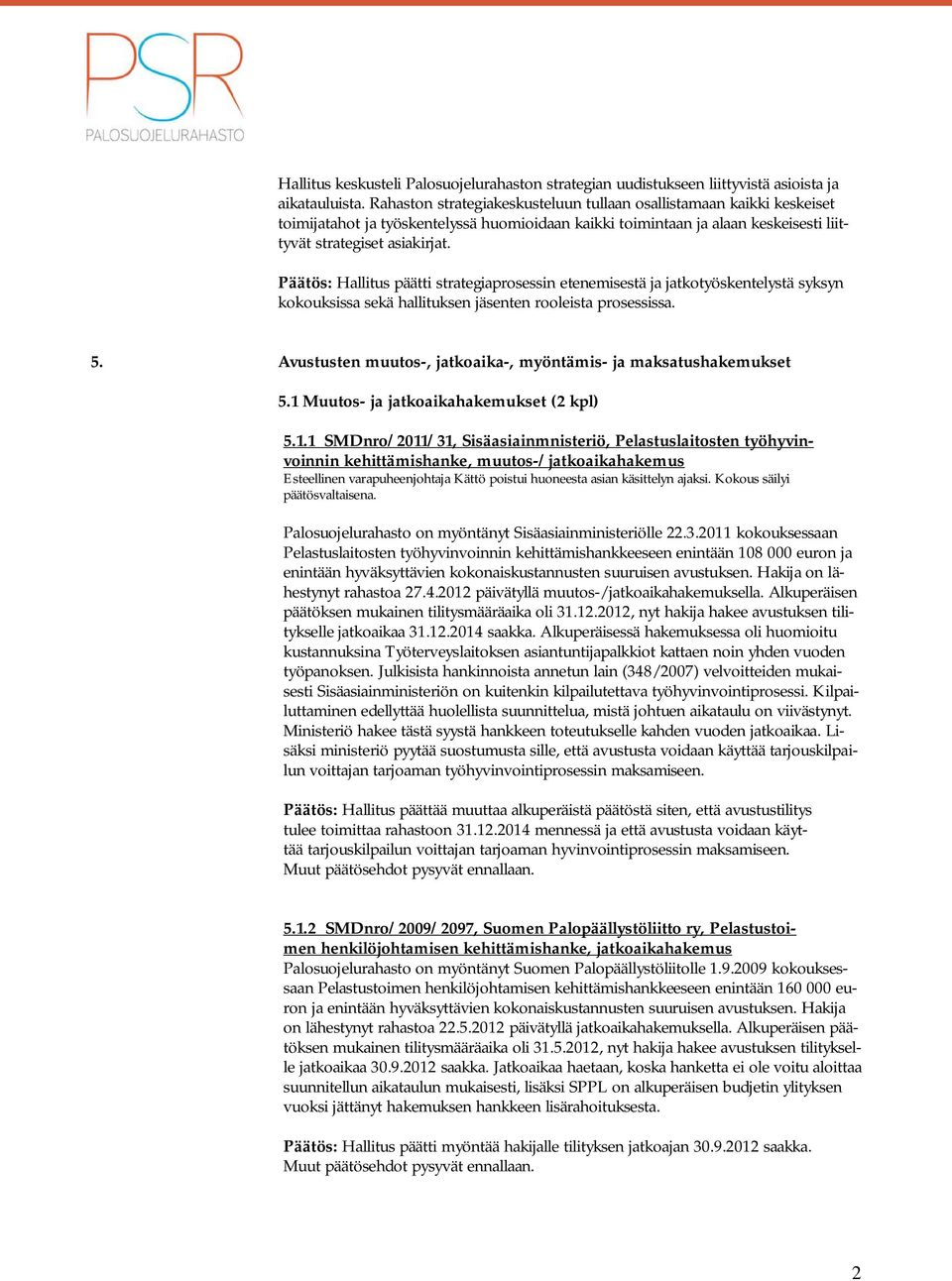 PSR
PALOSUOJELURAHASTO

Hallitus keskusteli Palosuojelurahaston strategian uudistukseen liittyvistä asioista ja aikatauluista. Rahaston strategiakeskusteluun tullaan osallistamaan kaikki keskeiset toimijatahot ja työskentelyssä huomioidaan kaikki toimintaan ja alaan keskeisesti liittyvät strategiset asiakirjat.

Päätös: Hallitus päätti strategiaprosessin etenemisestä ja jatkotyöskentelystä syksyn kokouksissa sekä hallituksen jäsenten rooleista prosessissa.

5. Avustusten muutos-, jatkoaika-, myöntämis- ja maksatushakemukset

5.1 Muutos- ja jatkoaikahakemukset (2 kpl)

5.1.1 SMDnro/2011/31, Sisäasiainmnisteriö, Pelastuslaitosten työhyvinvoinnin kehittämishanke, muutos-/jatkoaikahakemus
Esteellinen varapuheenjohtaja Kättö poistui huoneesta asian käsittelyn ajaksi. Kokous säilyi päätösvaltaisena.

Palosuojelurahasto on myöntänyt Sisäasiainministeriölle 22.3.2011 kokouksessaan Pelastuslaitosten työhyvinvoinnin kehittämishankkeeseen enintään 108 000 euron ja enintään hyväksyttävien kokonaiskustannusten suuruisen avustuksen. Hakija on lähestynyt rahastoa 27.4.2012 päivätyllä muutos-/jatkoaikahakemuksella. Alkuperäisen päätöksen mukainen tilitysmääräaika oli 31.12.2012, nyt hakija hakee avustuksen tilitykselle jatkoaikaa 31.12.2014 saakka. Alkuperäisessä hakemuksessa oli huomioitu kustannuksina Työterveyslaitoksen asiantuntijapalkkiot kattaen noin yhden vuoden työpanoksen. Julkisista hankinnoista annetun lain (348/2007) velvoitteiden mukaisesti Sisäasiainministeriön on kuitenkin kilpailutettava työhyvinvointiprosessi. Kilpailuttaminen edellyttää huolellista suunnittelua, mistä johtuen aikataulu on viivästynyt. Ministeriö hakee tästä syystä hankkeen toteutukselle kahden vuoden jatkoaikaa. Lisäksi ministeriö pyytää suostumusta sille, että avustusta voidaan käyttää tarjouskilpailun voittajan tarjoaman työhyvinvointiprosessin maksamiseen.

Päätös: Hallitus päättää muuttaa alkuperäistä päätöstä siten, että avustustilitys tulee toimittaa rahastoon 31.12.2014 mennessä ja että avustusta voidaan käyttää tarjouskilpailun voittajan tarjoaman hyvinvointiprosessin maksamiseen. Muut päätösehdot pysyvät ennallaan.

5.1.2 SMDnro/2009/2097, Suomen Palopäällystöliitto ry, Pelastustoimen henkilöjohtamisen kehittämishanke, jatkoaikahakemus
Palosuojelurahasto on myöntänyt Suomen Palopäällystöliitolle 1.9.2009 kokouksessaan Pelastustoimen henkilöjohtamisen kehittämishankkeeseen enintään 160 000 euron ja enintään hyväksyttävien kokonaiskustannusten suuruisen avustuksen. Hakija on lähestynyt rahastoa 22.5.2012 päivätyllä jatkoaikahakemuksella. Alkuperäisen päätöksen mukainen tilitysmääräaika oli 31.5.2012, nyt hakija hakee avustuksen tilitykselle jatkoaikaa 30.9.2012 saakka. Jatkoaikaa haetaan, koska hanketta ei ole voitu aloittaa suunnitellun aikataulun mukaisesti, lisäksi SPPL on alkuperäisen budjetin ylityksen vuoksi jättänyt hakemuksen hankkeen lisärahoituksesta.

Päätös: Hallitus päätti myöntää hakijalle tilityksen jatkoajan 30.9.2012 saakka. Muut päätösehdot pysyvät ennallaan.

2